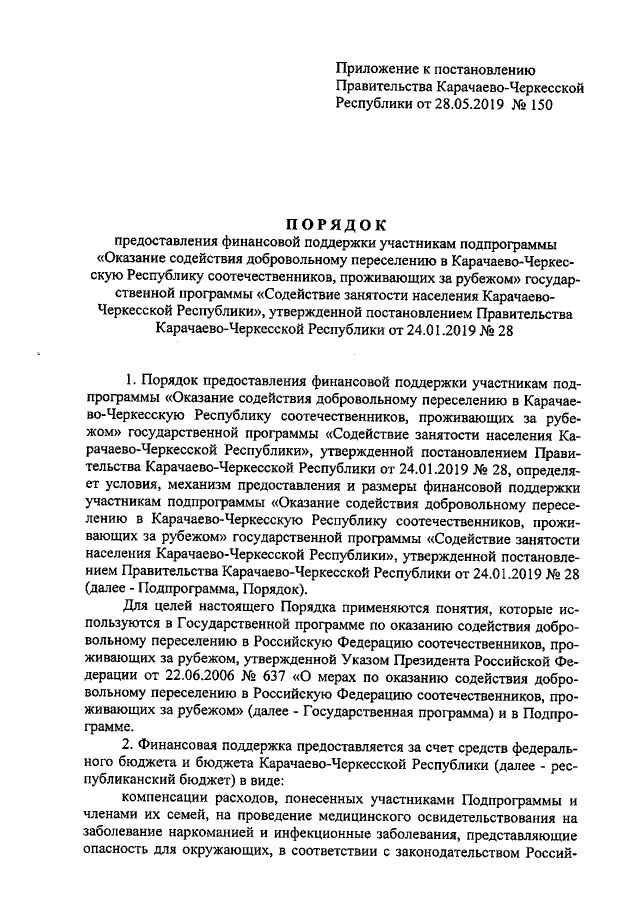 Приложение к постановлению Правительства Карачаево-Черкесской Республики от 28.05.2019 № 150

ПОРЯДОК
предоставления финансовой поддержки участникам подпрограммы «Оказание содействия добровольному переселению в Карачаево-Черкесскую Республику соотечественников, проживающих за рубежом» государственной программы «Содействие занятости населения Карачаево-Черкесской Республики», утвержденной постановлением Правительства Карачаево-Черкесской Республики от 24.01.2019 № 28

1. Порядок предоставления финансовой поддержки участникам подпрограммы «Оказание содействия добровольному переселению в Карачаево-Черкесскую Республику соотечественников, проживающих за рубежом» государственной программы «Содействие занятости населения Карачаево-Черкесской Республики», утвержденной постановлением Правительства Карачаево-Черкесской Республики от 24.01.2019 № 28, определяет условия, механизм предоставления и размеры финансовой поддержки участникам подпрограммы «Оказание содействия добровольному переселению в Карачаево-Черкесскую Республику соотечественников, проживающих за рубежом» государственной программы «Содействие занятости населения Карачаево-Черкесской Республики», утвержденной постановлением Правительства Карачаево-Черкесской Республики от 24.01.2019 № 28 (далее - Подпрограмма, Порядок).

Для целей настоящего Порядка применяются понятия, которые используются в Государственной программе по оказанию содействия добровольному переселению в Российскую Федерацию соотечественников, проживающих за рубежом, утвержденной Указом Президента Российской Федерации от 22.06.2006 № 637 «О мерах по оказанию содействия добровольному переселению в Российскую Федерацию соотечественников, проживающих за рубежом» (далее - Государственная программа) и в Подпрограмме.

2. Финансовая поддержка предоставляется за счет средств федерального бюджета и бюджета Карачаево-Черкесской Республики (далее - республиканский бюджет) в виде:

компенсации расходов, понесенных участниками Подпрограммы и членами их семей, на проведение медицинского освидетельствования на заболевание наркоманией и инфекционные заболевания, представляющие опасность для окружающих, в соответствии с законодательством Россий-